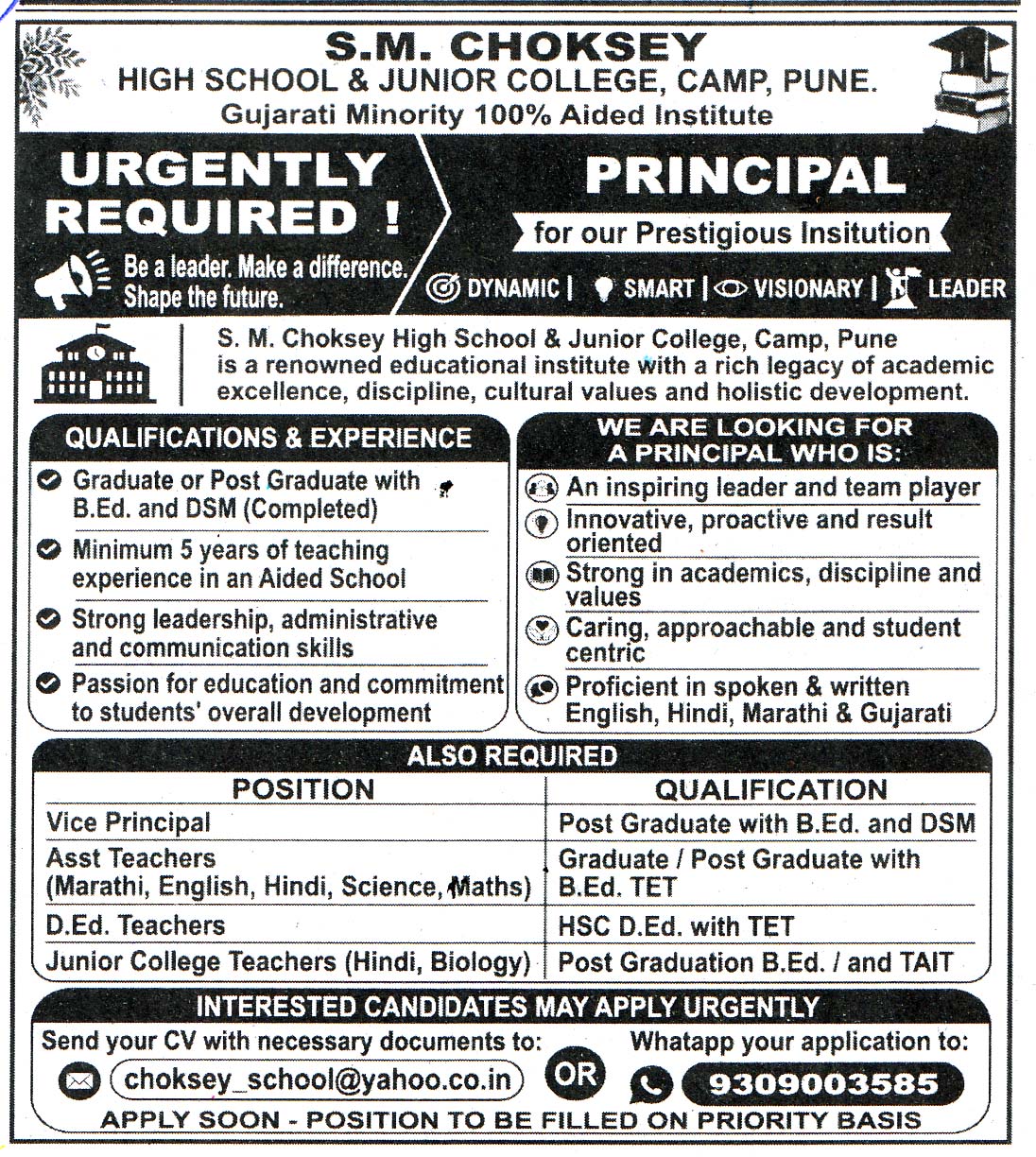 S.M. CHOKSEY
HIGH SCHOOL & JUNIOR COLLEGE, CAMP, PUNE.
Gujarati Minority 100% Aided Institute

URGENTLY REQUIRED !

Be a leader. Make a difference. Shape the future.

PRINCIPAL

for our Prestigious Insitution

DYNAMIC | SMART | VISIONARY | LEADER

S. M. Choksey High School & Junior College, Camp, Pune is a renowned educational institute with a rich legacy of academic excellence, discipline, cultural values and holistic development.

QUALIFICATIONS & EXPERIENCE

Graduate or Post Graduate with B.Ed. and DSM (Completed)

Minimum 5 years of teaching experience in an Aided School

Strong leadership, administrative and communication skills

Passion for education and commitment to students' overall development

WE ARE LOOKING FOR A PRINCIPAL WHO IS:

An inspiring leader and team player

Innovative, proactive and result oriented

Strong in academics, discipline and values

Caring, approachable and student centric

Proficient in spoken & written English, Hindi, Marathi & Gujarati

ALSO REQUIRED

| POSITION | QUALIFICATION |
|---|---|
| Vice Principal | Post Graduate with B.Ed. and DSM |
| Asst Teachers (Marathi, English, Hindi, Science, Maths) | Graduate / Post Graduate with B.Ed. TET |
| D.Ed. Teachers | HSC D.Ed. with TET |
| Junior College Teachers (Hindi, Biology) | Post Graduation B.Ed. / and TAIT |

INTERESTED CANDIDATES MAY APPLY URGENTLY

Send your CV with necessary documents to:
choksey_school@yahoo.co.in

OR

Whatapp your application to:
9309003585

APPLY SOON - POSITION TO BE FILLED ON PRIORITY BASIS